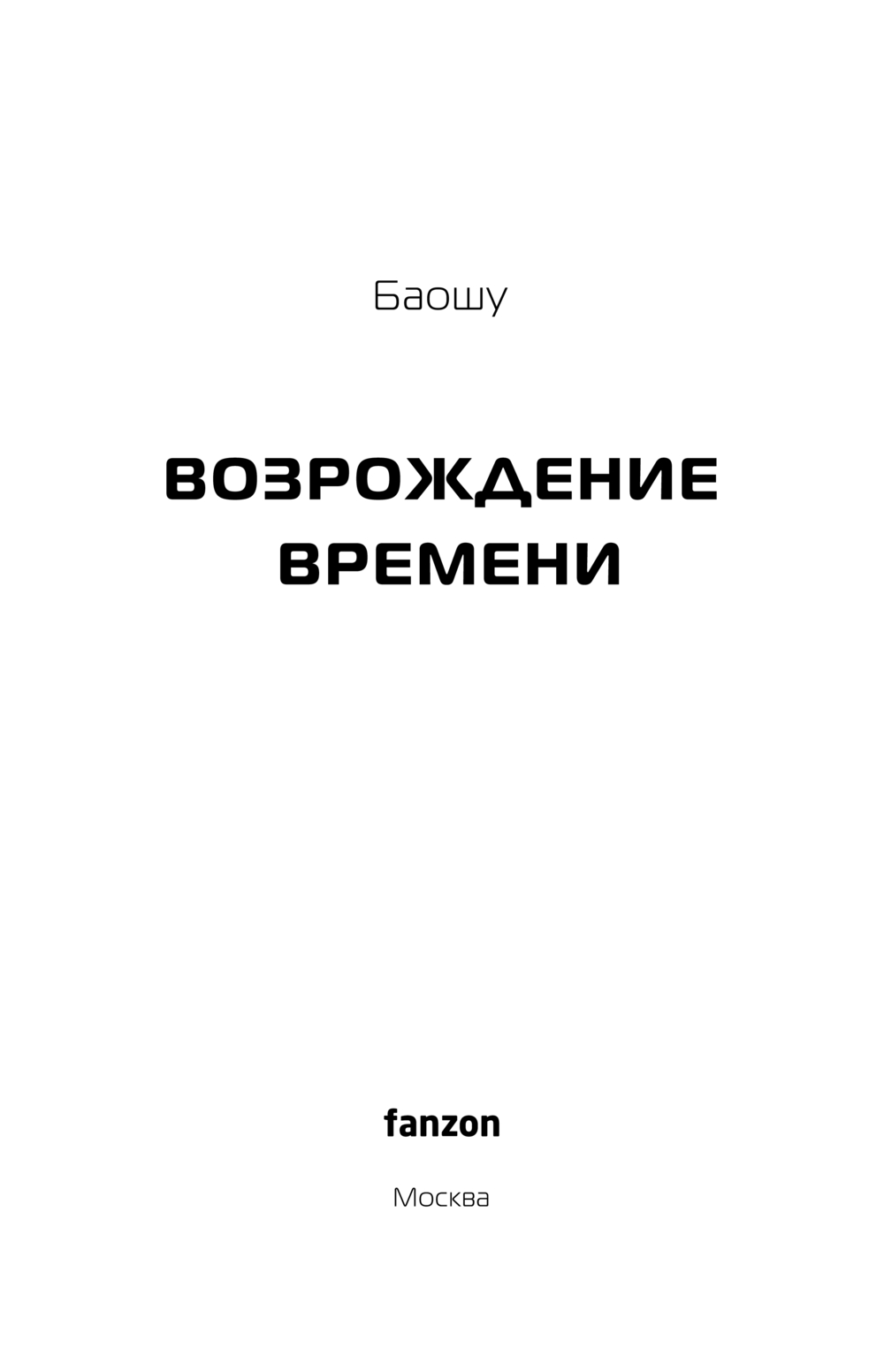 Баошу

ВОЗРОЖДЕНИЕ
ВРЕМЕНИ

fanzon

Москва